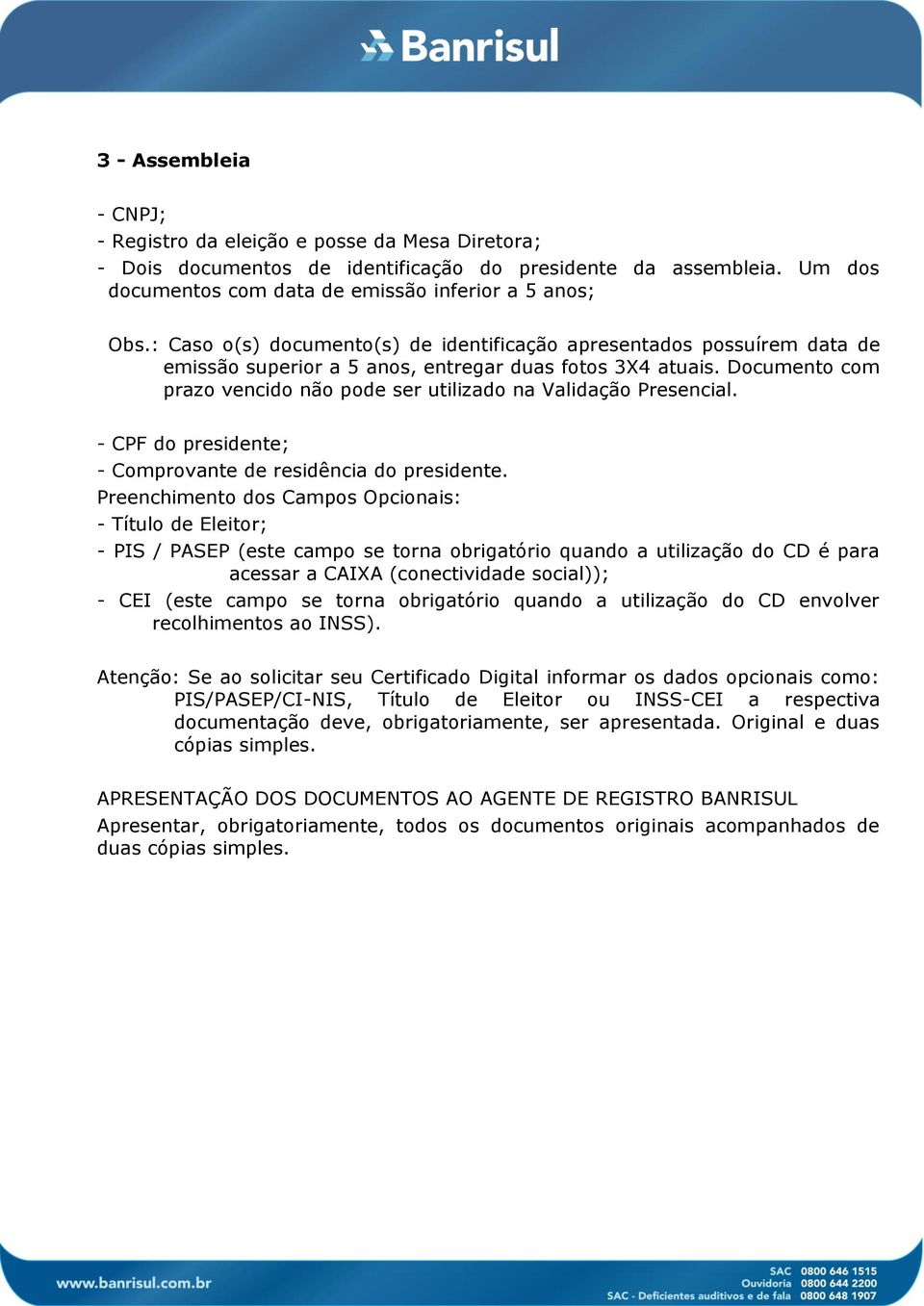 Banrisul

3 - Assembleia

- CNPJ;
- Registro da eleição e posse da Mesa Diretora;
- Dois documentos de identificação do presidente da assembleia. Um dos documentos com data de emissão inferior a 5 anos;

Obs.: Caso o(s) documento(s) de identificação apresentados possuírem data de emissão superior a 5 anos, entregar duas fotos 3X4 atuais. Documento com prazo vencido não pode ser utilizado na Validação Presencial.

- CPF do presidente;
- Comprovante de residência do presidente.
Preenchimento dos Campos Opcionais:
- Título de Eleitor;
- PIS / PASEP (este campo se torna obrigatório quando a utilização do CD é para acessar a CAIXA (conectividade social));
- CEI (este campo se torna obrigatório quando a utilização do CD envolver recolhimentos ao INSS).

Atenção: Se ao solicitar seu Certificado Digital informar os dados opcionais como: PIS/PASEP/CI-NIS, Título de Eleitor ou INSS-CEI a respectiva documentação deve, obrigatoriamente, ser apresentada. Original e duas cópias simples.

APRESENTAÇÃO DOS DOCUMENTOS AO AGENTE DE REGISTRO BANRISUL
Apresentar, obrigatoriamente, todos os documentos originais acompanhados de duas cópias simples.

www.banrisul.com.br

SAC 0800 646 1515
Ouvidoria 0800 644 2200
SAC - Deficientes auditivos e de fala 0800 648 1907